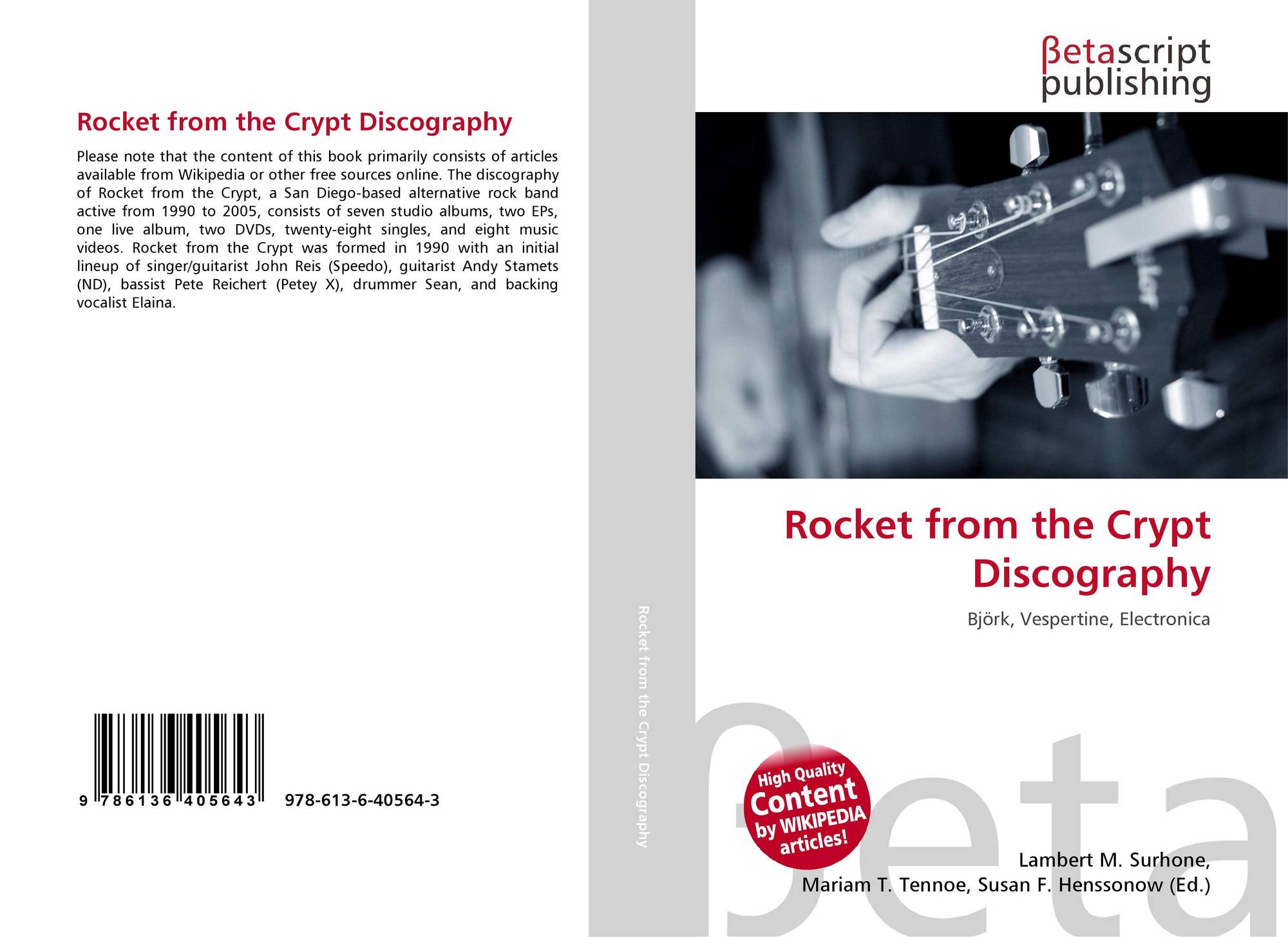 Rocket from the Crypt Discography

Please note that the content of this book primarily consists of articles available from Wikipedia or other free sources online. The discography of Rocket from the Crypt, a San Diego-based alternative rock band active from 1990 to 2005, consists of seven studio albums, two EPs, one live album, two DVDs, twenty-eight singles, and eight music videos. Rocket from the Crypt was formed in 1990 with an initial lineup of singer/guitarist John Reis (Speedo), guitarist Andy Stamets (ND), bassist Pete Reichert (Petey X), drummer Sean, and backing vocalist Elaina.

9 786136 405643

978-613-6-40564-3

Rocket from the Crypt Discography

βetascript
publishing

Rocket from the Crypt Discography

Björk, Vespertine, Electronica

High Quality
Content
by WIKIPEDIA
articles!

Lambert M. Surhone,
Mariam T. Tennoe, Susan F. Henssonow (Ed.)

βeta